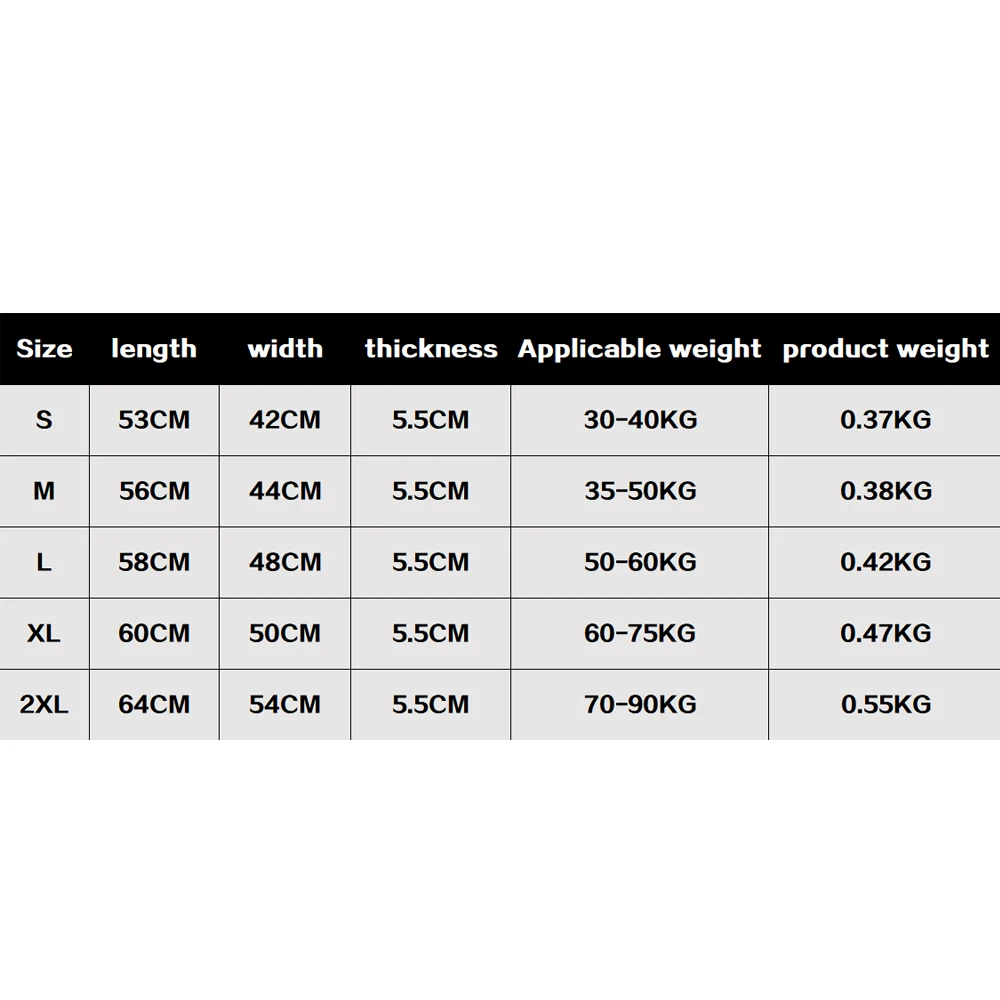 | Size | length | width | thickness | Applicable weight | product weight |
|---|---|---|---|---|---|
| S | 53CM | 42CM | 5.5CM | 30-40KG | 0.37KG |
| M | 56CM | 44CM | 5.5CM | 35-50KG | 0.38KG |
| L | 58CM | 48CM | 5.5CM | 50-60KG | 0.42KG |
| XL | 60CM | 50CM | 5.5CM | 60-75KG | 0.47KG |
| 2XL | 64CM | 54CM | 5.5CM | 70-90KG | 0.55KG |